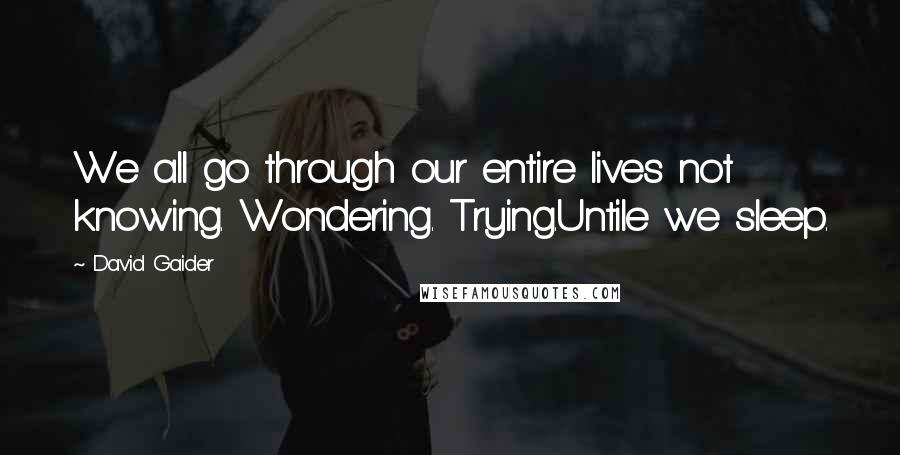 We all go through our entire lives not knowing. Wondering. Trying.Untile we sleep.

~ David Gaider

WISEFAMOUSQUOTES.COM